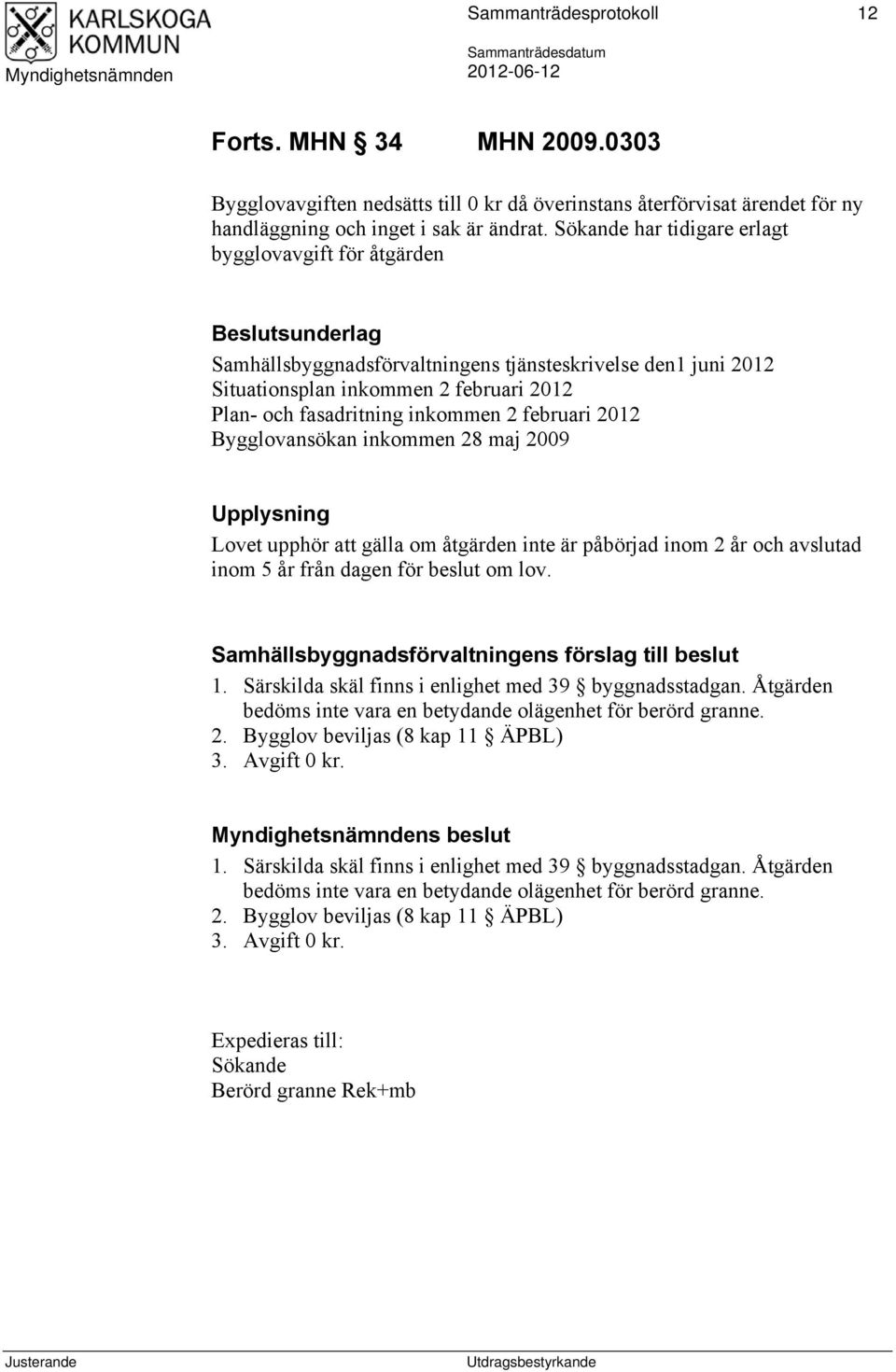 KARLSKOGA KOMMUN
Myndighetsnämnden

Sammanträdesprotokoll 12

Sammanträdesdatum
2012-06-12

Forts. MHN § 34 MHN 2009.0303

Bygglovavgiften nedsätts till 0 kr då överinstans återförvisat ärendet för ny handläggning och inget i sak är ändrat. Sökande har tidigare erlagt bygglovavgift för åtgärden

Beslutsunderlag
Samhällsbyggnadsförvaltningens tjänsteskrivelse den1 juni 2012
Situationsplan inkommen 2 februari 2012
Plan- och fasadritning inkommen 2 februari 2012
Bygglovansökan inkommen 28 maj 2009

Upplysning
Lovet upphör att gälla om åtgärden inte är påbörjad inom 2 år och avslutad inom 5 år från dagen för beslut om lov.

Samhällsbyggnadsförvaltningens förslag till beslut
1. Särskilda skäl finns i enlighet med 39 § byggnadsstadgan. Åtgärden bedöms inte vara en betydande olägenhet för berörd granne.
2. Bygglov beviljas (8 kap 11 § ÄPBL)
3. Avgift 0 kr.

Myndighetsnämndens beslut
1. Särskilda skäl finns i enlighet med 39 § byggnadsstadgan. Åtgärden bedöms inte vara en betydande olägenhet för berörd granne.
2. Bygglov beviljas (8 kap 11 § ÄPBL)
3. Avgift 0 kr.

Expedieras till:
Sökande
Berörd granne Rek+mb

Justerande Utdragsbestyrkande